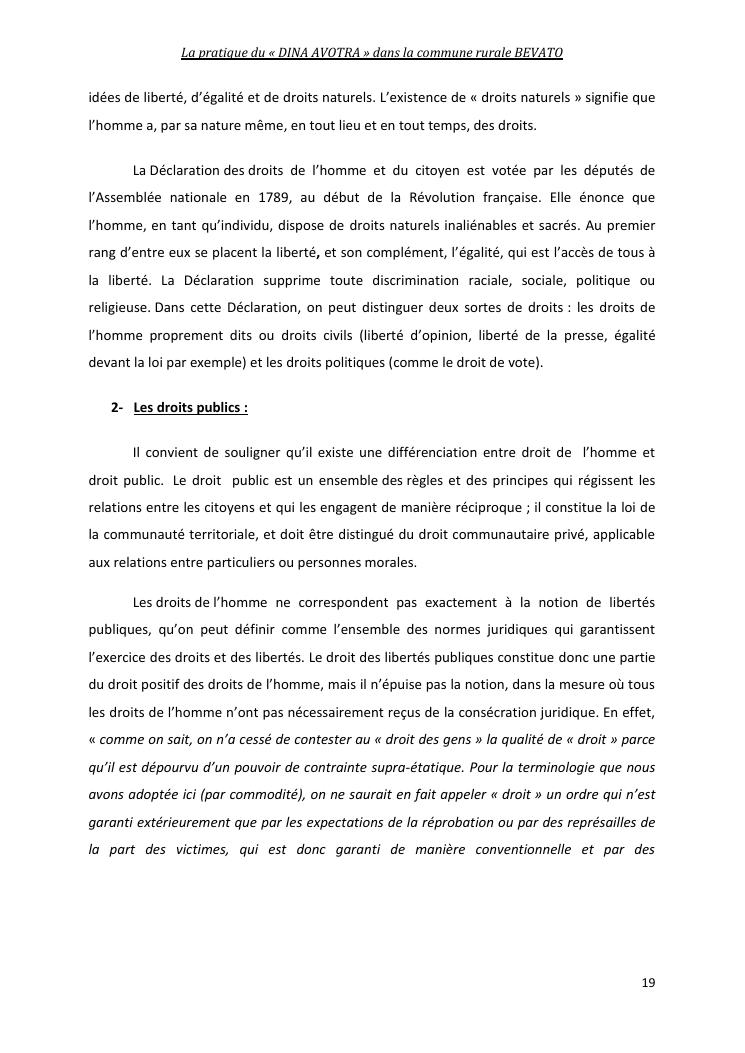 La pratique du « DINA AVOTRA » dans la commune rurale BEVATO

idées de liberté, d'égalité et de droits naturels. L'existence de « droits naturels » signifie que l'homme a, par sa nature même, en tout lieu et en tout temps, des droits.

La Déclaration des droits de l'homme et du citoyen est votée par les députés de l'Assemblée nationale en 1789, au début de la Révolution française. Elle énonce que l'homme, en tant qu'individu, dispose de droits naturels inaliénables et sacrés. Au premier rang d'entre eux se placent la liberté, et son complément, l'égalité, qui est l'accès de tous à la liberté. La Déclaration supprime toute discrimination raciale, sociale, politique ou religieuse. Dans cette Déclaration, on peut distinguer deux sortes de droits : les droits de l'homme proprement dits ou droits civils (liberté d'opinion, liberté de la presse, égalité devant la loi par exemple) et les droits politiques (comme le droit de vote).

2- Les droits publics :

Il convient de souligner qu'il existe une différenciation entre droit de l'homme et droit public. Le droit public est un ensemble des règles et des principes qui régissent les relations entre les citoyens et qui les engagent de manière réciproque ; il constitue la loi de la communauté territoriale, et doit être distingué du droit communautaire privé, applicable aux relations entre particuliers ou personnes morales.

Les droits de l'homme ne correspondent pas exactement à la notion de libertés publiques, qu'on peut définir comme l'ensemble des normes juridiques qui garantissent l'exercice des droits et des libertés. Le droit des libertés publiques constitue donc une partie du droit positif des droits de l'homme, mais il n'épuise pas la notion, dans la mesure où tous les droits de l'homme n'ont pas nécessairement reçus de la consécration juridique. En effet, « comme on sait, on n'a cessé de contester au « droit des gens » la qualité de « droit » parce qu'il est dépourvu d'un pouvoir de contrainte supra-étatique. Pour la terminologie que nous avons adoptée ici (par commodité), on ne saurait en fait appeler « droit » un ordre qui n'est garanti extérieurement que par les expectations de la réprobation ou par des représailles de la part des victimes, qui est donc garanti de manière conventionnelle et par des

19